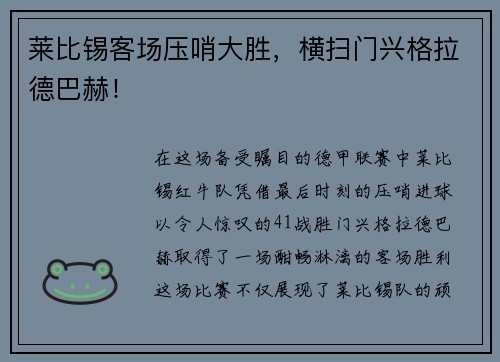 莱比锡客场压哨大胜，横扫门兴格拉德巴赫！

在这场备受瞩目的德甲联赛中莱比锡红牛队凭借最后时刻的压哨进球以令人惊叹的41战胜门兴格拉德巴赫取得了一场酣畅淋漓的客场胜利这场比赛不仅展现了莱比锡队的顽